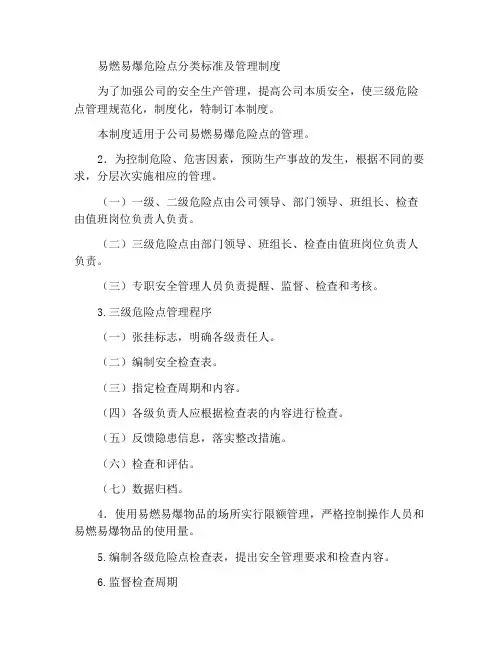 易燃易爆危险点分类标准及管理制度

为了加强公司的安全生产管理，提高公司本质安全，使三级危险点管理规范化，制度化，特制订本制度。

本制度适用于公司易燃易爆危险点的管理。

2．为控制危险、危害因素，预防生产事故的发生，根据不同的要求，分层次实施相应的管理。

（一）一级、二级危险点由公司领导、部门领导、班组长、检查由值班岗位负责人负责。

（二）三级危险点由部门领导、班组长、检查由值班岗位负责人负责。

（三）专职安全管理人员负责提醒、监督、检查和考核。

3.三级危险点管理程序

（一）张挂标志，明确各级责任人。

（二）编制安全检查表。

（三）指定检查周期和内容。

（四）各级负责人应根据检查表的内容进行检查。

（五）反馈隐患信息，落实整改措施。

（六）检查和评估。

（七）数据归档。

4．使用易燃易爆物品的场所实行限额管理，严格控制操作人员和易燃易爆物品的使用量。

5.编制各级危险点检查表，提出安全管理要求和检查内容。

6.监督检查周期